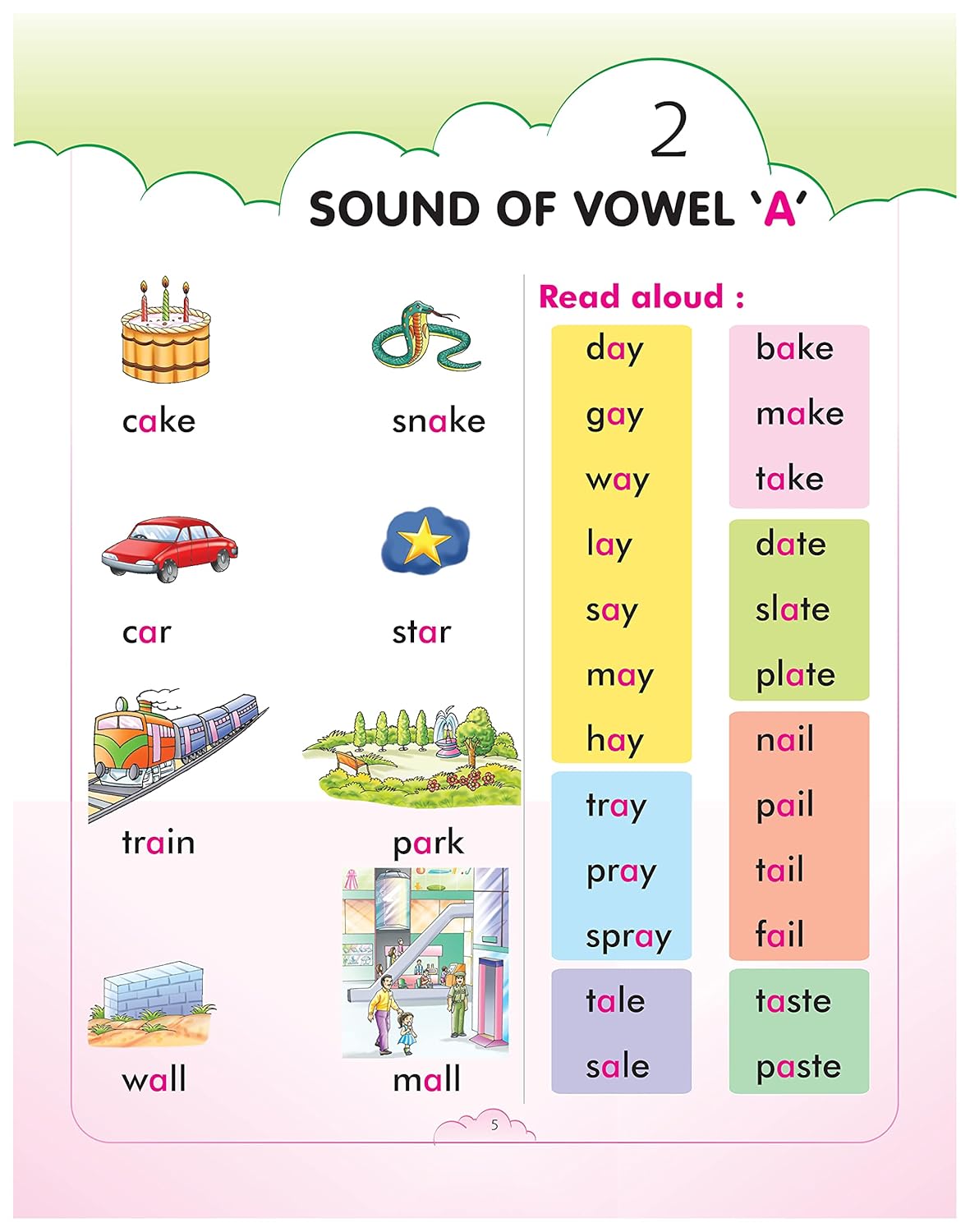 2

SOUND OF VOWEL 'A'

cake

snake

car

star

train

park

wall

mall

Read aloud :

day
gay
way
lay
say
may
hay

tray
pray
spray

tale
sale

bake
make
take

date
slate
plate

nail
pail
tail
fail

taste
paste

5